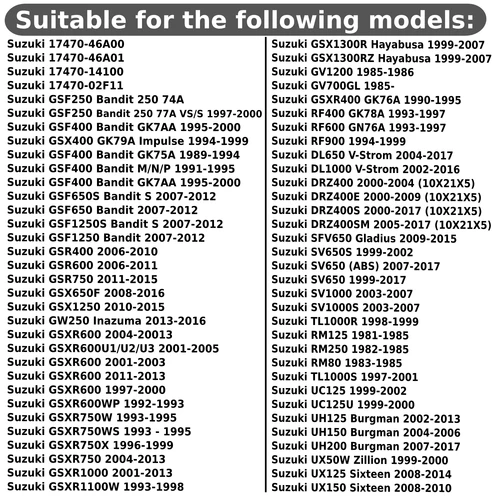 Suitable for the following models:

Suzuki 17470-46A00
Suzuki 17470-46A01
Suzuki 17470-14100
Suzuki 17470-02F11
Suzuki GSF250 Bandit 250 74A
Suzuki GSF250 Bandit 250 77A VS/S 1997-2000
Suzuki GSF400 Bandit GK7AA 1995-2000
Suzuki GSX400 GK79A Impulse 1994-1999
Suzuki GSF400 Bandit GK75A 1989-1994
Suzuki GSF400 Bandit M/N/P 1991-1995
Suzuki GSF400 Bandit GK7AA 1995-2000
Suzuki GSF650S Bandit S 2007-2012
Suzuki GSF650 Bandit 2007-2012
Suzuki GSF1250S Bandit S 2007-2012
Suzuki GSF1250 Bandit 2007-2012
Suzuki GSR400 2006-2010
Suzuki GSR600 2006-2011
Suzuki GSR750 2011-2015
Suzuki GSX650F 2008-2016
Suzuki GSX1250 2010-2015
Suzuki GW250 Inazuma 2013-2016
Suzuki GSXR600 2004-20013
Suzuki GSXR600U1/U2/U3 2001-2005
Suzuki GSXR600 2001-2003
Suzuki GSXR600 2011-2013
Suzuki GSXR600 1997-2000
Suzuki GSXR600WP 1992-1993
Suzuki GSXR750W 1993-1995
Suzuki GSXR750WS 1993 - 1995
Suzuki GSXR750X 1996-1999
Suzuki GSXR750 2004-2013
Suzuki GSXR1000 2001-2013
Suzuki GSXR1100W 1993-1998

Suzuki GSX1300R Hayabusa 1999-2007
Suzuki GSX1300RZ Hayabusa 1999-2007
Suzuki GV1200 1985-1986
Suzuki GV700GL 1985-
Suzuki GSXR400 GK76A 1990-1995
Suzuki RF400 GK78A 1993-1997
Suzuki RF600 GN76A 1993-1997
Suzuki RF900 1994-1999
Suzuki DL650 V-Strom 2004-2017
Suzuki DL1000 V-Strom 2002-2016
Suzuki DRZ400 2000-2004 (10X21X5)
Suzuki DRZ400E 2000-2009 (10X21X5)
Suzuki DRZ400S 2000-2017 (10X21X5)
Suzuki DRZ400SM 2005-2017 (10X21X5)
Suzuki SFV650 Gladius 2009-2015
Suzuki SV650S 1999-2002
Suzuki SV650 (ABS) 2007-2017
Suzuki SV650 1999-2017
Suzuki SV1000 2003-2007
Suzuki SV1000S 2003-2007
Suzuki TL1000R 1998-1999
Suzuki RM125 1981-1985
Suzuki RM250 1982-1985
Suzuki RM80 1983-1985
Suzuki TL1000S 1997-2001
Suzuki UC125 1999-2002
Suzuki UC125U 1999-2000
Suzuki UH125 Burgman 2002-2013
Suzuki UH150 Burgman 2004-2006
Suzuki UH200 Burgman 2007-2017
Suzuki UX50W Zillion 1999-2000
Suzuki UX125 Sixteen 2008-2014
Suzuki UX150 Sixteen 2008-2010